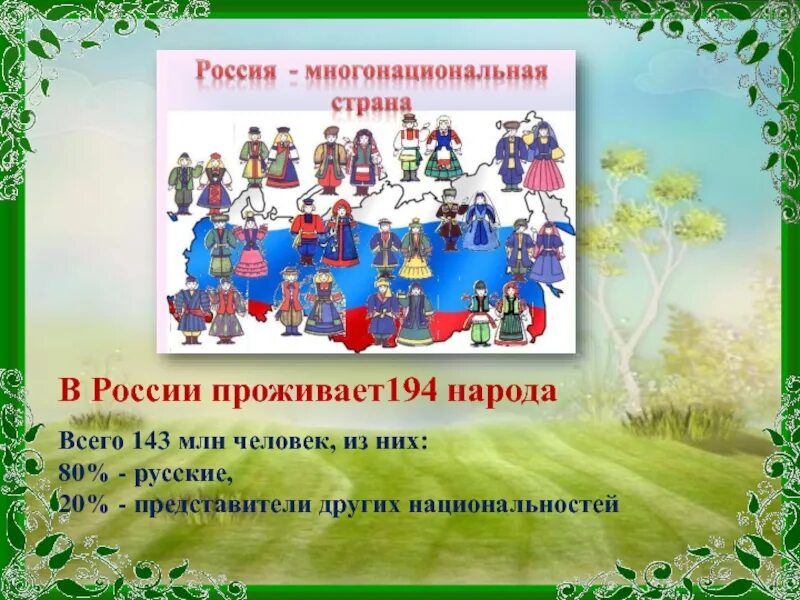 Россия - многонациональная страна

В России проживает194 народа

Всего 143 млн человек, из них:
80% - русские,
20% - представители других национальностей